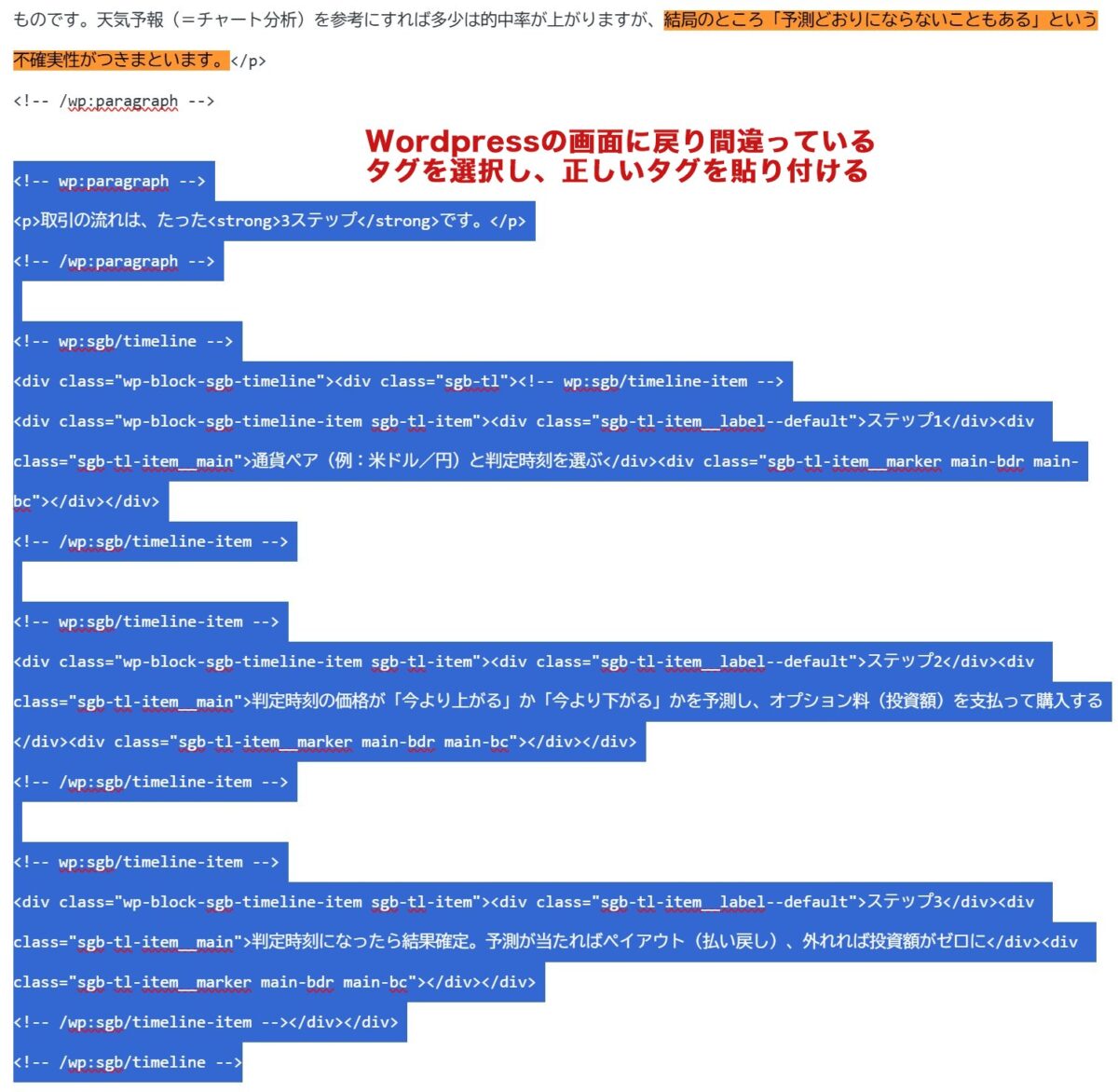 ものです。天気予報（＝チャート分析）を参考にすれば多少は的中率が上がりますが、結局のところ「予測どおりにならないこともある」という不確実性がつきまといます。</p>

<!-- /wp:paragraph -->

Wordpressの画面に戻り間違っているタグを選択し、正しいタグを貼り付ける

<!-- wp:paragraph -->

<p>取引の流れは、たった<strong>3ステップ</strong>です。</p>

<!-- /wp:paragraph -->

<!-- wp:sgb/timeline -->

<div class="wp-block-sgb-timeline"><div class="sgb-tl"><!-- wp:sgb/timeline-item -->

<div class="wp-block-sgb-timeline-item sgb-tl-item"><div class="sgb-tl-item__label--default">ステップ1</div><div class="sgb-tl-item__main">通貨ペア（例：米ドル／円）と判定時刻を選ぶ</div><div class="sgb-tl-item__marker main-bdr main-bc"></div></div>

<!-- /wp:sgb/timeline-item -->

<!-- wp:sgb/timeline-item -->

<div class="wp-block-sgb-timeline-item sgb-tl-item"><div class="sgb-tl-item__label--default">ステップ2</div><div class="sgb-tl-item__main">判定時刻の価格が「今より上がる」か「今より下がる」かを予測し、オプション料（投資額）を支払って購入する</div><div class="sgb-tl-item__marker main-bdr main-bc"></div></div>

<!-- /wp:sgb/timeline-item -->

<!-- wp:sgb/timeline-item -->

<div class="wp-block-sgb-timeline-item sgb-tl-item"><div class="sgb-tl-item__label--default">ステップ3</div><div class="sgb-tl-item__main">判定時刻になったら結果確定。予測が当たればペイアウト（払い戻し）、外れれば投資額がゼロに</div><div class="sgb-tl-item__marker main-bdr main-bc"></div></div>

<!-- /wp:sgb/timeline-item --></div></div>

<!-- /wp:sgb/timeline -->